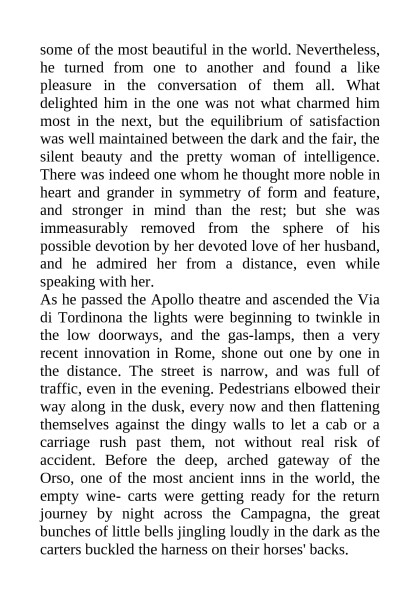 some of the most beautiful in the world. Nevertheless, he turned from one to another and found a like pleasure in the conversation of them all. What delighted him in the one was not what charmed him most in the next, but the equilibrium of satisfaction was well maintained between the dark and the fair, the silent beauty and the pretty woman of intelligence. There was indeed one whom he thought more noble in heart and grander in symmetry of form and feature, and stronger in mind than the rest; but she was immeasurably removed from the sphere of his possible devotion by her devoted love of her husband, and he admired her from a distance, even while speaking with her.
As he passed the Apollo theatre and ascended the Via di Tordinona the lights were beginning to twinkle in the low doorways, and the gas-lamps, then a very recent innovation in Rome, shone out one by one in the distance. The street is narrow, and was full of traffic, even in the evening. Pedestrians elbowed their way along in the dusk, every now and then flattening themselves against the dingy walls to let a cab or a carriage rush past them, not without real risk of accident. Before the deep, arched gateway of the Orso, one of the most ancient inns in the world, the empty wine- carts were getting ready for the return journey by night across the Campagna, the great bunches of little bells jingling loudly in the dark as the carters buckled the harness on their horses' backs.